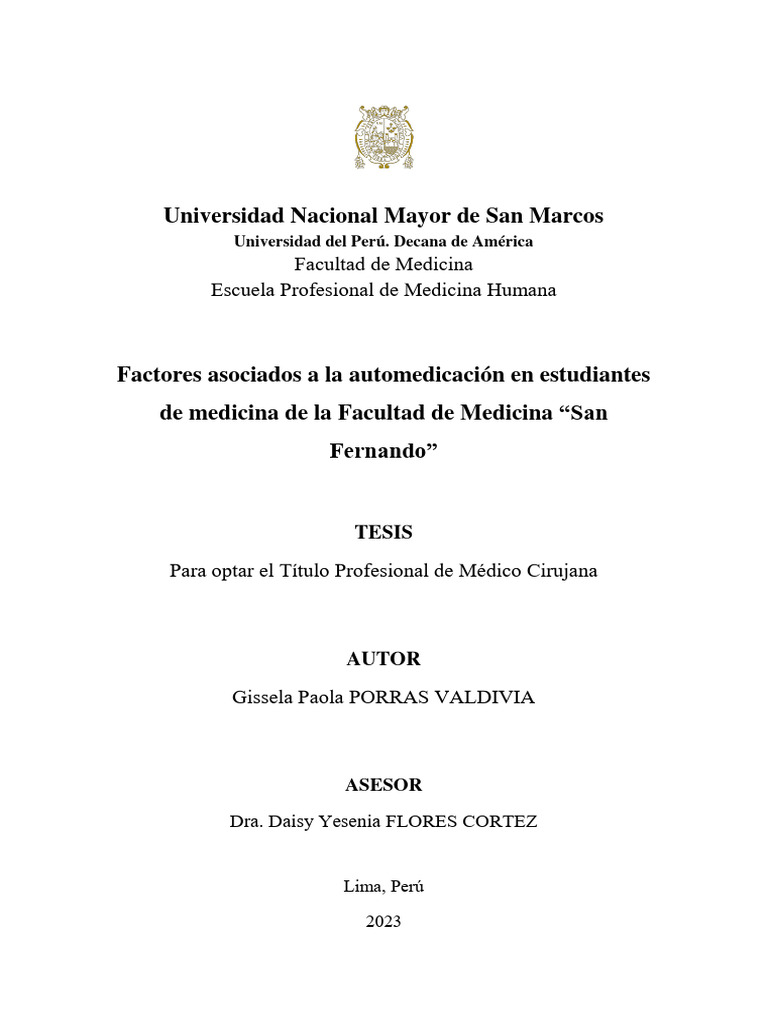 Universidad Nacional Mayor de San Marcos
Universidad del Perú. Decana de América
Facultad de Medicina
Escuela Profesional de Medicina Humana

Factores asociados a la automedicación en estudiantes de medicina de la Facultad de Medicina “San Fernando”

TESIS

Para optar el Título Profesional de Médico Cirujana

AUTOR

Gissela Paola PORRAS VALDIVIA

ASESOR

Dra. Daisy Yesenia FLORES CORTEZ

Lima, Perú

2023